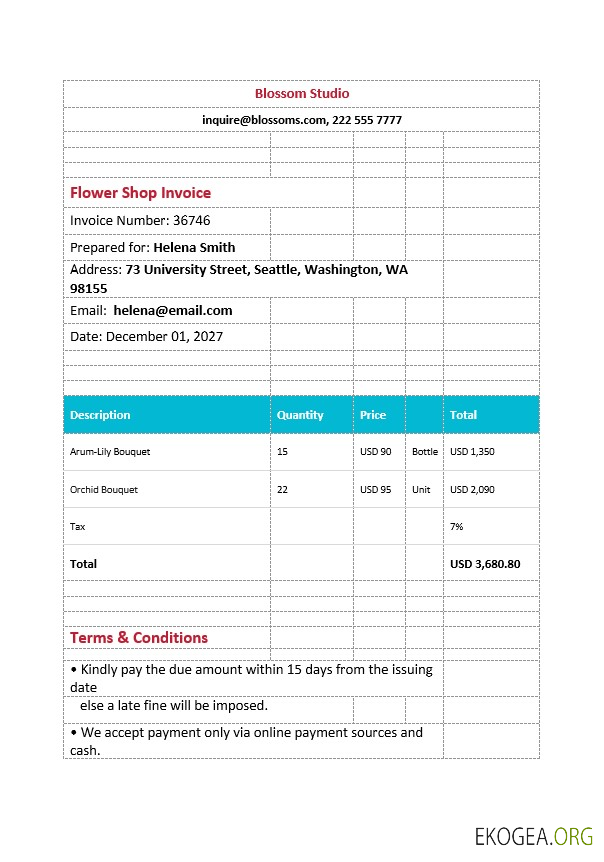 Blossom Studio

inquire@blossoms.com, 222 555 7777

Flower Shop Invoice

Invoice Number: 36746

Prepared for: Helena Smith

Address: 73 University Street, Seattle, Washington, WA 98155

Email: helena@email.com

Date: December 01, 2027

| Description | Quantity | Price | | Total |
|---|---|---|---|---|
| Arum-Lily Bouquet | 15 | USD 90 | Bottle | USD 1,350 |
| Orchid Bouquet | 22 | USD 95 | Unit | USD 2,090 |
| Tax | | | | 7% |
| Total | | | | USD 3,680.80 |

Terms & Conditions

• Kindly pay the due amount within 15 days from the issuing date else a late fine will be imposed.

• We accept payment only via online payment sources and cash.

EKOGEA.ORG